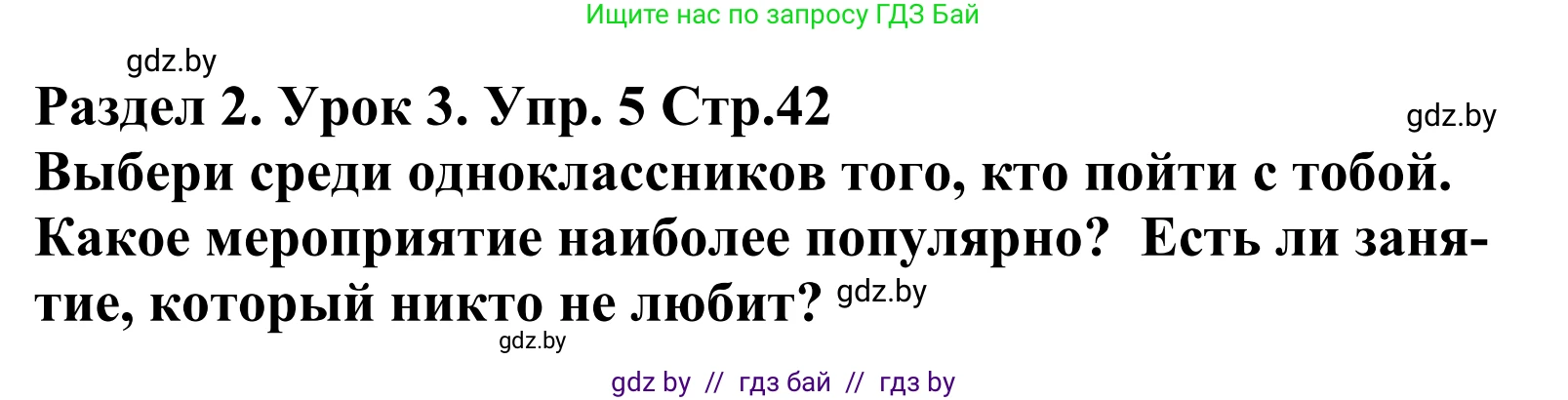 Ищите нас по запросу ГДЗ Бай

gdz.by

Раздел 2. Урок 3. Упр. 5 Стр.42

gdz.by

Выбери среди одноклассников того, кто пойти с тобой. Какое мероприятие наиболее популярно? Есть ли занятие, который никто не любит? gdz.by

gdz.by

gdz by // гдз бай // гдз by